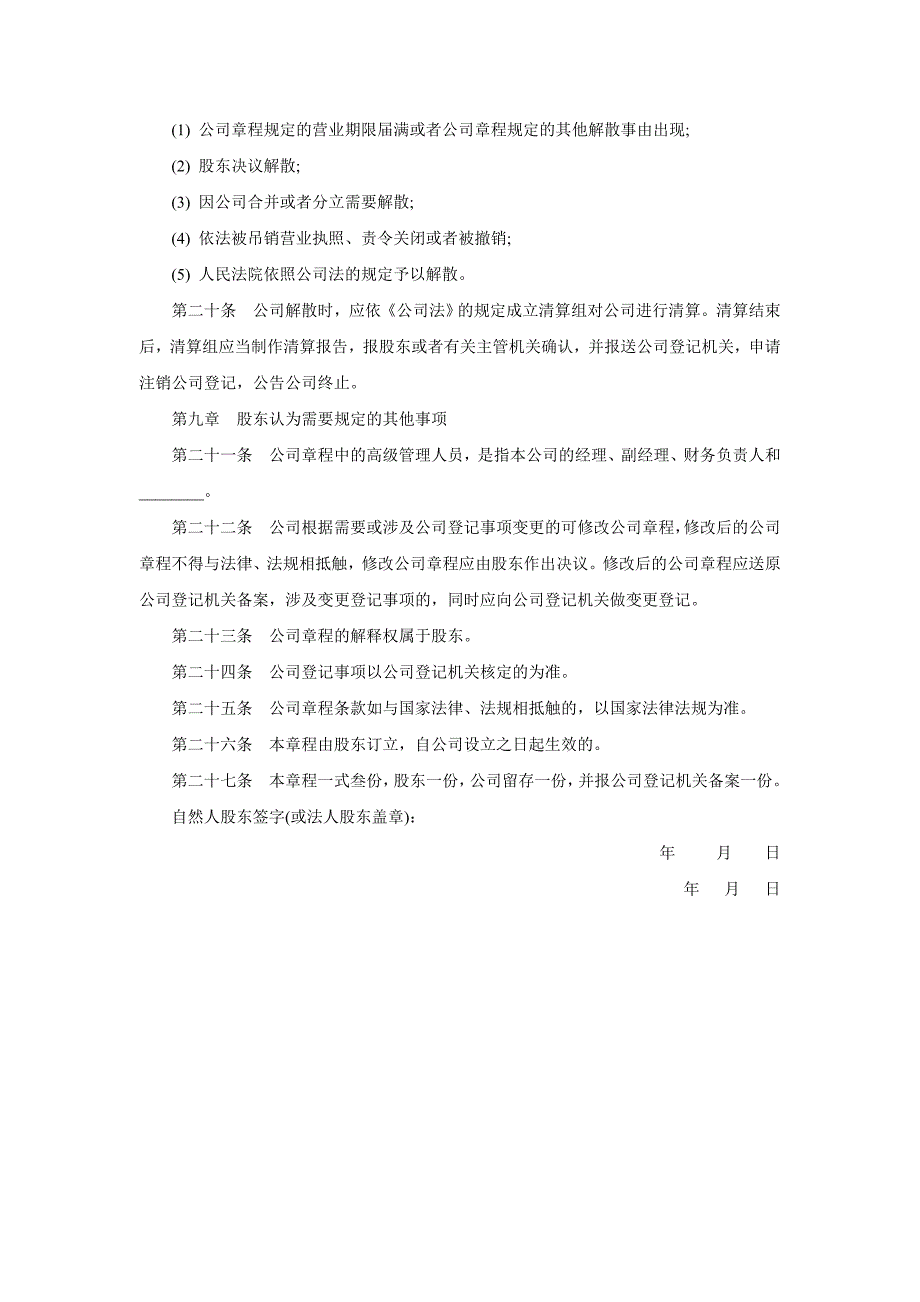 (1) 公司章程规定的营业期限届满或者公司章程规定的其他解散事由出现;

(2) 股东决议解散;

(3) 因公司合并或者分立需要解散;

(4) 依法被吊销营业执照、责令关闭或者被撤销;

(5) 人民法院依照公司法的规定予以解散。

第二十条　公司解散时，应依《公司法》的规定成立清算组对公司进行清算。清算结束后，清算组应当制作清算报告，报股东或者有关主管机关确认，并报送公司登记机关，申请注销公司登记，公告公司终止。

第九章　股东认为需要规定的其他事项

第二十一条　公司章程中的高级管理人员，是指本公司的经理、副经理、财务负责人和________。

第二十二条　公司根据需要或涉及公司登记事项变更的可修改公司章程，修改后的公司章程不得与法律、法规相抵触，修改公司章程应由股东作出决议。修改后的公司章程应送原公司登记机关备案，涉及变更登记事项的，同时应向公司登记机关做变更登记。

第二十三条　公司章程的解释权属于股东。

第二十四条　公司登记事项以公司登记机关核定的为准。

第二十五条　公司章程条款如与国家法律、法规相抵触的，以国家法律法规为准。

第二十六条　本章程由股东订立，自公司设立之日起生效的。

第二十七条　本章程一式叁份，股东一份，公司留存一份，并报公司登记机关备案一份。

自然人股东签字(或法人股东盖章):

年　月　日

年　月　日